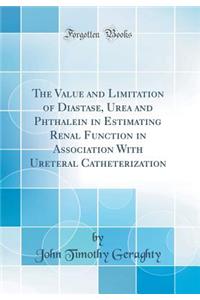 Forgotten Books

The Value and Limitation of Diastase, Urea and Phthalein in Estimating Renal Function in Association With Ureteral Catheterization

by
John Timothy Geraghty